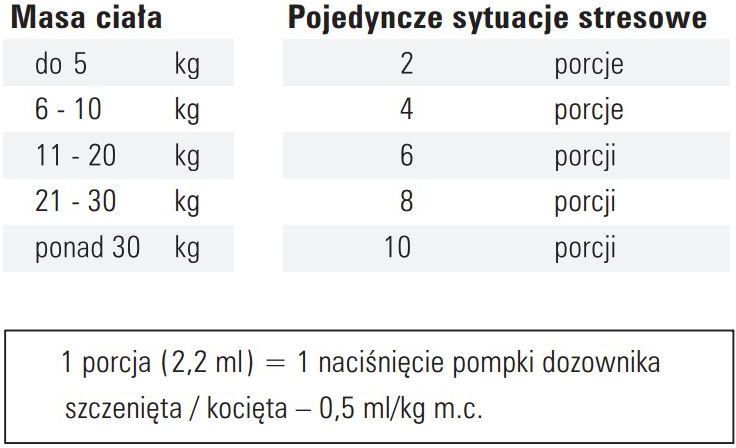 | Masa ciała | Pojedyncze sytuacje stresowe |
|---|---|
| do 5 kg | 2 porcje |
| 6 - 10 kg | 4 porcje |
| 11 - 20 kg | 6 porcji |
| 21 - 30 kg | 8 porcji |
| ponad 30 kg | 10 porcji |

1 porcja (2,2 ml) = 1 naciśnięcie pompki dozownika
szczenięta / kocięta – 0,5 ml/kg m.c.